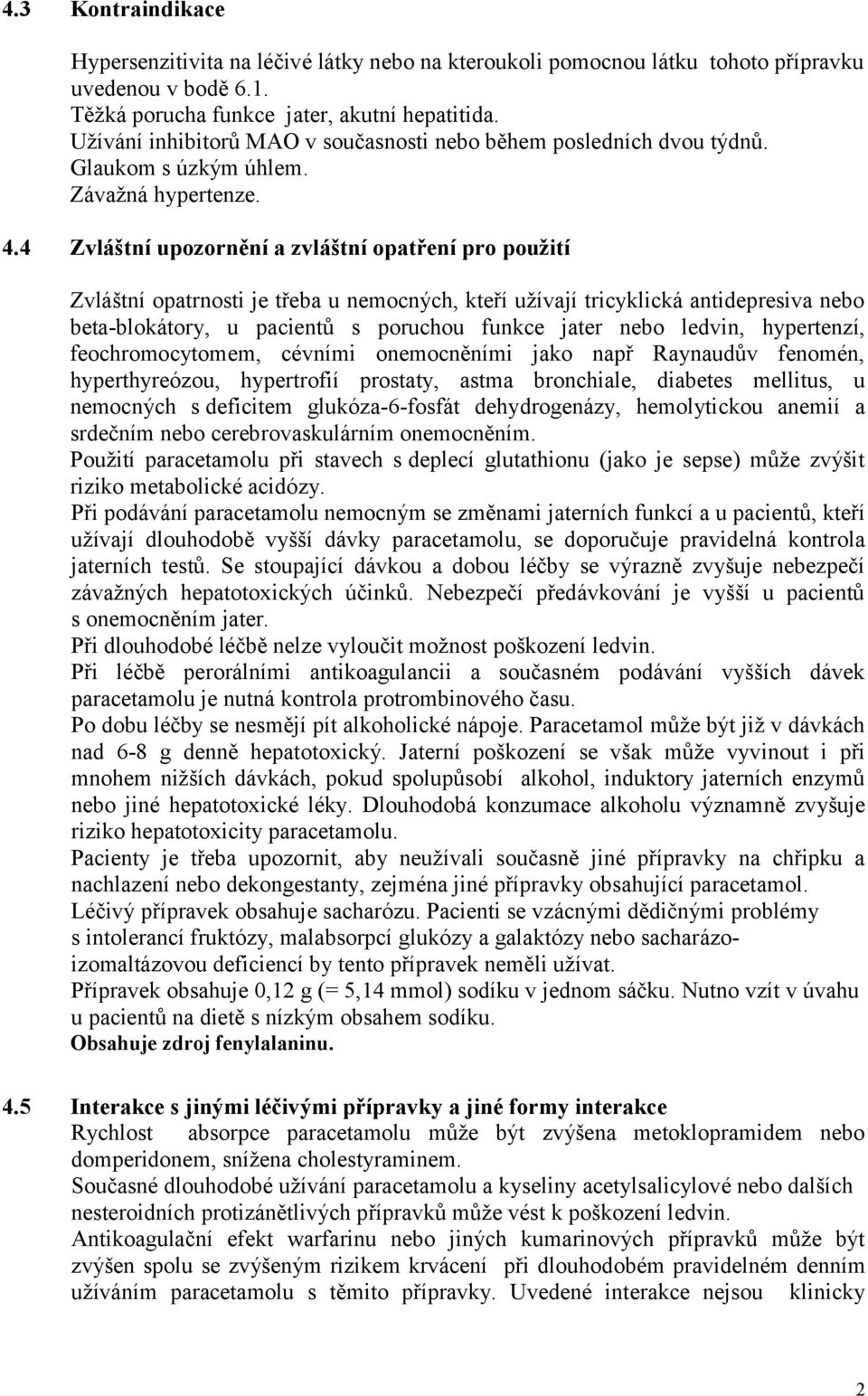 4.3 Kontraindikace

Hypersenzitivita na léčivé látky nebo na kteroukoli pomocnou látku tohoto přípravku uvedenou v bodě 6.1.
Těžká porucha funkce jater, akutní hepatitida.
Užívání inhibitorů MAO v současnosti nebo během posledních dvou týdnů.
Glaukom s úzkým úhlem.
Závažná hypertenze.

4.4 Zvláštní upozornění a zvláštní opatření pro použití

Zvláštní opatrnosti je třeba u nemocných, kteří užívají tricyklická antidepresiva nebo beta-blokátory, u pacientů s poruchou funkce jater nebo ledvin, hypertenzí, feochromocytomem, cévními onemocněními jako např Raynaudův fenomén, hyperthyreózou, hypertrofií prostaty, astma bronchiale, diabetes mellitus, u nemocných s deficitem glukóza-6-fosfát dehydrogenázy, hemolytickou anemií a srdečním nebo cerebrovaskulárním onemocněním.
Použití paracetamolu při stavech s deplecí glutathionu (jako je sepse) může zvýšit riziko metabolické acidózy.
Při podávání paracetamolu nemocným se změnami jaterních funkcí a u pacientů, kteří užívají dlouhodobě vyšší dávky paracetamolu, se doporučuje pravidelná kontrola jaterních testů. Se stoupající dávkou a dobou léčby se výrazně zvyšuje nebezpečí závažných hepatotoxických účinků. Nebezpečí předávkování je vyšší u pacientů s onemocněním jater.
Při dlouhodobé léčbě nelze vyloučit možnost poškození ledvin.
Při léčbě perorálními antikoagulancii a současném podávání vyšších dávek paracetamolu je nutná kontrola protrombinového času.
Po dobu léčby se nesmějí pít alkoholické nápoje. Paracetamol může být již v dávkách nad 6-8 g denně hepatotoxický. Jaterní poškození se však může vyvinout i při mnohem nižších dávkách, pokud spolupůsobí alkohol, induktory jaterních enzymů nebo jiné hepatotoxické léky. Dlouhodobá konzumace alkoholu významně zvyšuje riziko hepatotoxicity paracetamolu.
Pacienty je třeba upozornit, aby neužívali současně jiné přípravky na chřipku a nachlazení nebo dekongestanty, zejména jiné přípravky obsahující paracetamol.
Léčivý přípravek obsahuje sacharózu. Pacienti se vzácnými dědičnými problémy s intolerancí fruktózy, malabsorpcí glukózy a galaktózy nebo sacharázo-izomaltázovou deficiencí by tento přípravek neměli užívat.
Přípravek obsahuje 0,12 g (= 5,14 mmol) sodíku v jednom sáčku. Nutno vzít v úvahu u pacientů na dietě s nízkým obsahem sodíku.
Obsahuje zdroj fenylalaninu.

4.5 Interakce s jinými léčivými přípravky a jiné formy interakce
Rychlost absorpce paracetamolu může být zvýšena metoklopramidem nebo domperidonem, snížena cholestyraminem.
Současné dlouhodobé užívání paracetamolu a kyseliny acetylsalicylové nebo dalších nesteroidních protizánětlivých přípravků může vést k poškození ledvin.
Antikoagulační efekt warfarinu nebo jiných kumarinových přípravků může být zvýšen spolu se zvýšeným rizikem krvácení při dlouhodobém pravidelném denním užívání paracetamolu s těmito přípravky. Uvedené interakce nejsou klinicky

2